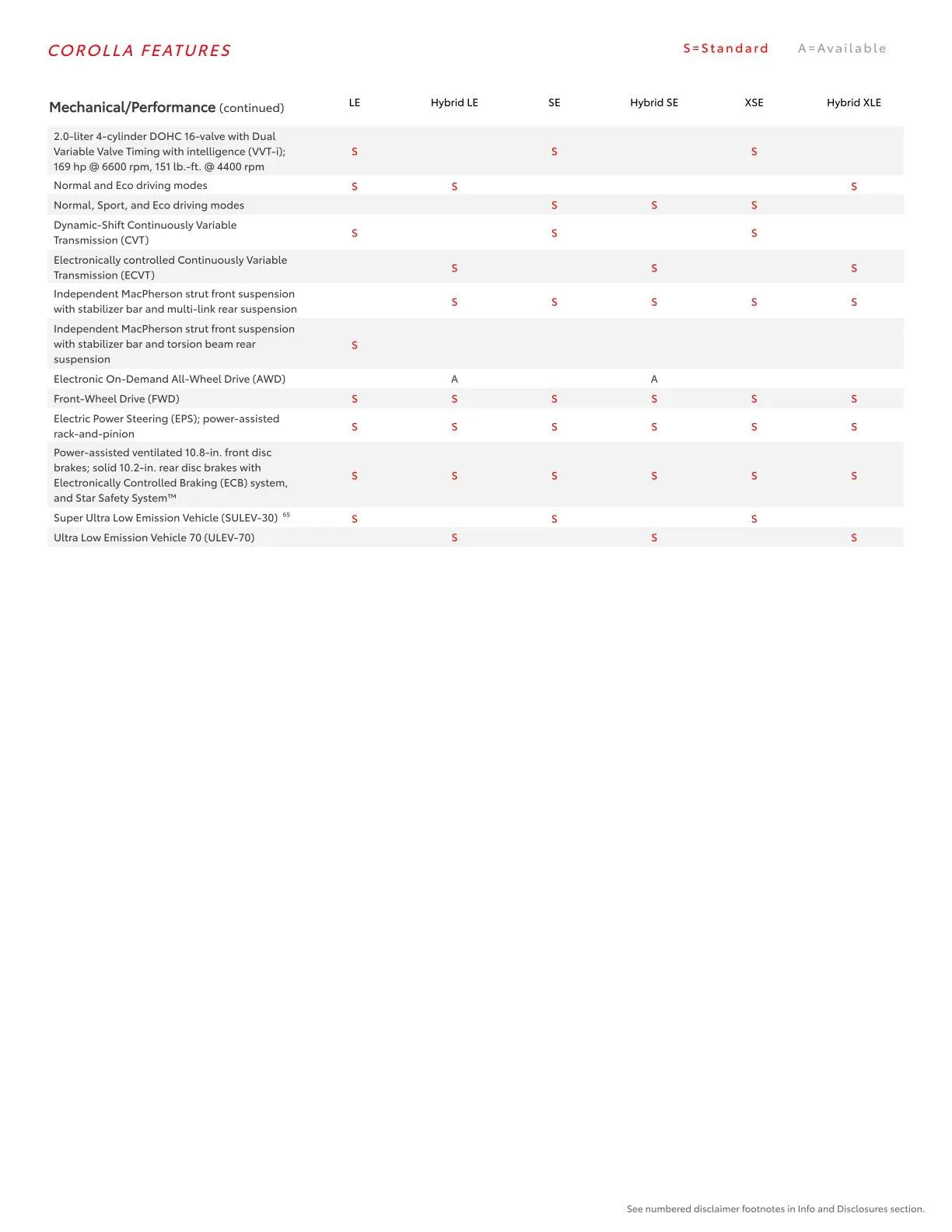 COROLLA FEATURES

S=Standard A=Available

| Mechanical/Performance (continued) | LE | Hybrid LE | SE | Hybrid SE | XSE | Hybrid XLE |
|---|---|---|---|---|---|---|
| 2.0-liter 4-cylinder DOHC 16-valve with Dual Variable Valve Timing with intelligence (VVT-i); 169 hp @ 6600 rpm, 151 lb.-ft. @ 4400 rpm | S | | S | | S | |
| Normal and Eco driving modes | S | S | | | | S |
| Normal, Sport, and Eco driving modes | | | S | S | S | |
| Dynamic-Shift Continuously Variable Transmission (CVT) | S | | S | | S | |
| Electronically controlled Continuously Variable Transmission (ECVT) | | S | | S | | S |
| Independent MacPherson strut front suspension with stabilizer bar and multi-link rear suspension | | S | S | S | S | S |
| Independent MacPherson strut front suspension with stabilizer bar and torsion beam rear suspension | S | | | | | |
| Electronic On-Demand All-Wheel Drive (AWD) | | A | | A | | |
| Front-Wheel Drive (FWD) | S | S | S | S | S | S |
| Electric Power Steering (EPS); power-assisted rack-and-pinion | S | S | S | S | S | S |
| Power-assisted ventilated 10.8-in. front disc brakes; solid 10.2-in. rear disc brakes with Electronically Controlled Braking (ECB) system, and Star Safety System™ | S | S | S | S | S | S |
| Super Ultra Low Emission Vehicle (SULEV-30) $^{65}$ | S | | S | | S | |
| Ultra Low Emission Vehicle 70 (ULEV-70) | | S | | S | | S |

See numbered disclaimer footnotes in Info and Disclosures section.